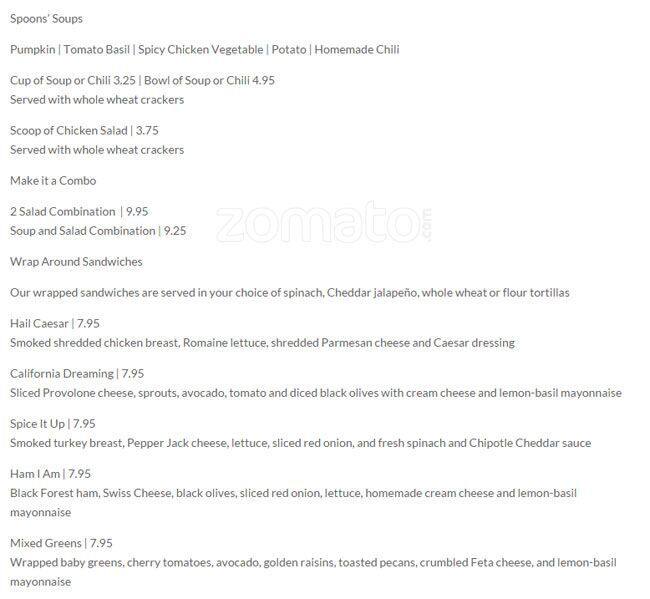 Spoons' Soups

Pumpkin | Tomato Basil | Spicy Chicken Vegetable | Potato | Homemade Chili

Cup of Soup or Chili 3.25 | Bowl of Soup or Chili 4.95
Served with whole wheat crackers

Scoop of Chicken Salad | 3.75
Served with whole wheat crackers

Make it a Combo

2 Salad Combination | 9.95
Soup and Salad Combination | 9.25

zomato.com

Wrap Around Sandwiches

Our wrapped sandwiches are served in your choice of spinach, Cheddar jalapeño, whole wheat or flour tortillas

Hail Caesar | 7.95
Smoked shredded chicken breast, Romaine lettuce, shredded Parmesan cheese and Caesar dressing

California Dreaming | 7.95
Sliced Provolone cheese, sprouts, avocado, tomato and diced black olives with cream cheese and lemon-basil mayonnaise

Spice It Up | 7.95
Smoked turkey breast, Pepper Jack cheese, lettuce, sliced red onion, and fresh spinach and Chipotle Cheddar sauce

Ham I Am | 7.95
Black Forest ham, Swiss Cheese, black olives, sliced red onion, lettuce, homemade cream cheese and lemon-basil mayonnaise

Mixed Greens | 7.95
Wrapped baby greens, cherry tomatoes, avocado, golden raisins, toasted pecans, crumbled Feta cheese, and lemon-basil mayonnaise